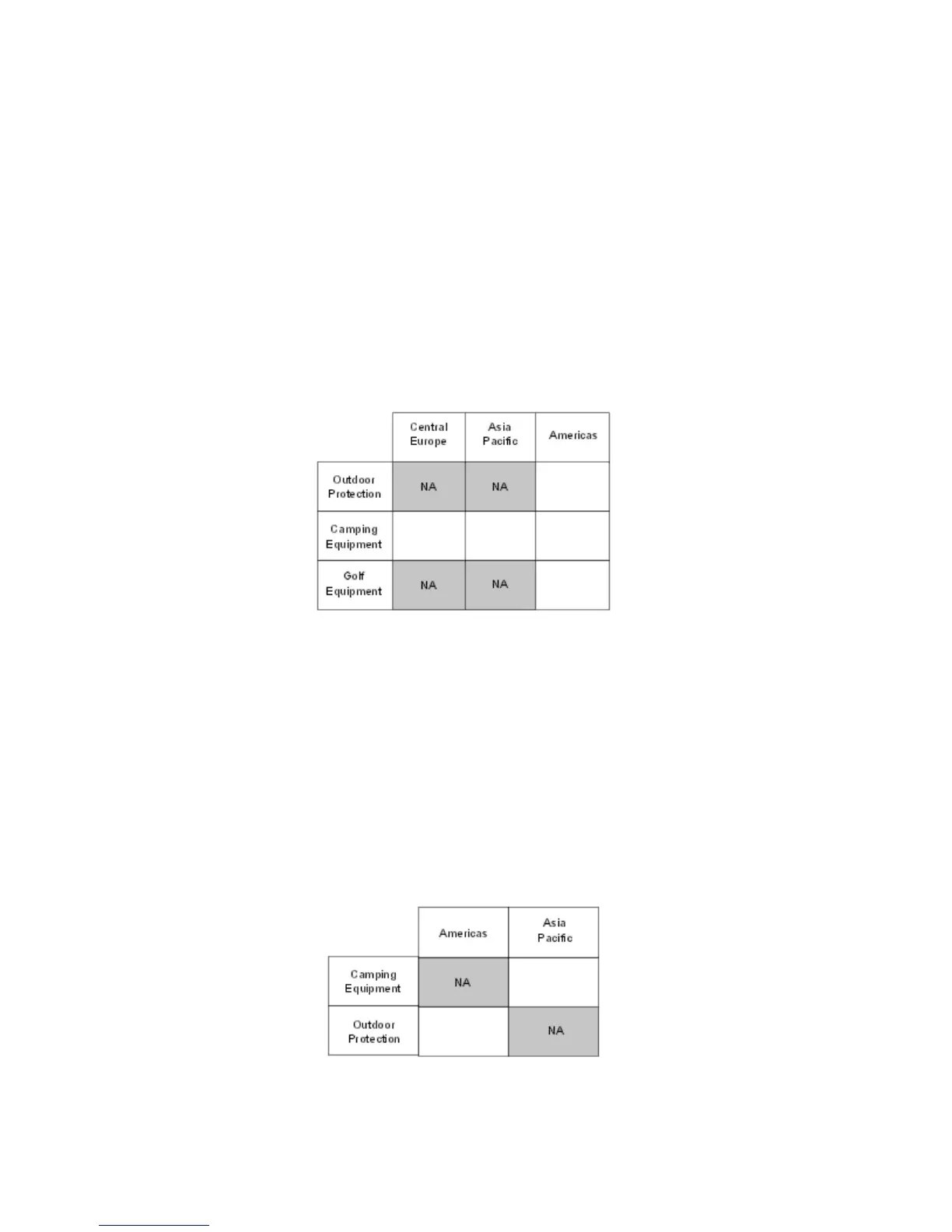 | | Central Europe | Asia Pacific | Americas |
|---|---|---|---|
| Outdoor Protection | NA | NA | |
| Camping Equipment | | | |
| Golf Equipment | NA | NA | |

| | Americas | Asia Pacific |
|---|---|---|
| Camping Equipment | NA | |
| Outdoor Protection | | NA |